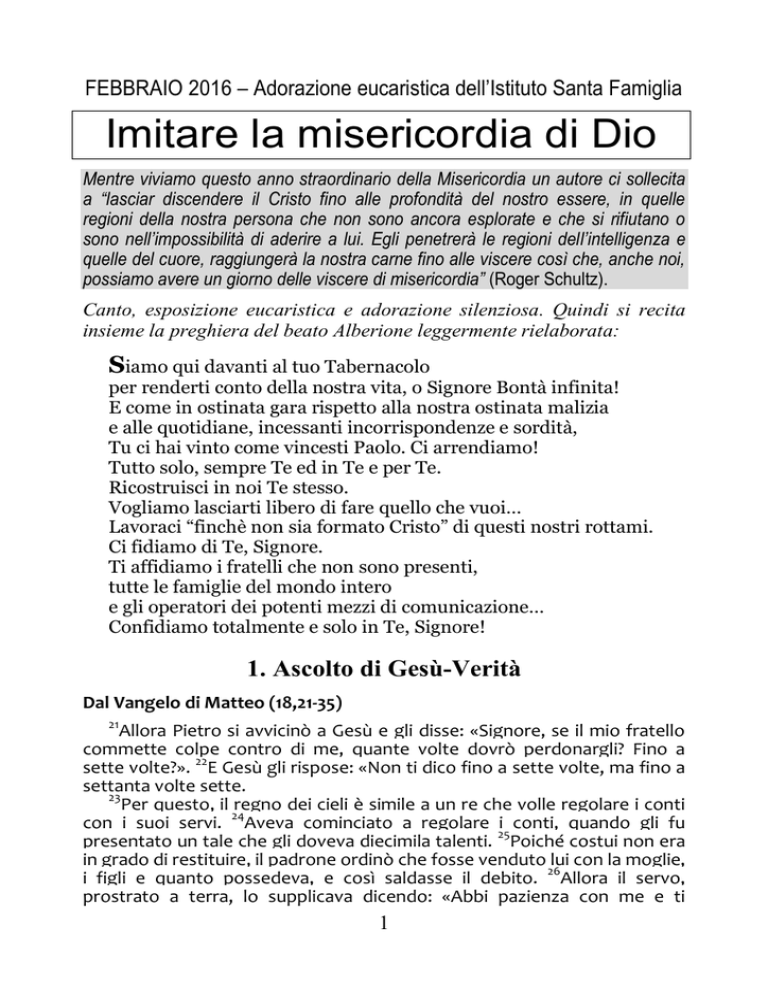 FEBBRAIO 2016 – Adorazione eucaristica dell'Istituto Santa Famiglia

Imitare la misericordia di Dio

Mentre viviamo questo anno straordinario della Misericordia un autore ci sollecita a "lasciar discendere il Cristo fino alle profondità del nostro essere, in quelle regioni della nostra persona che non sono ancora esplorate e che si rifiutano o sono nell'impossibilità di aderire a lui. Egli penetrerà le regioni dell'intelligenza e quelle del cuore, raggiungerà la nostra carne fino alle viscere così che, anche noi, possiamo avere un giorno delle viscere di misericordia" (Roger Schultz).

Canto, esposizione eucaristica e adorazione silenziosa. Quindi si recita insieme la preghiera del beato Alberione leggermente rielaborata:

Siamo qui davanti al tuo Tabernacolo
per renderti conto della nostra vita, o Signore Bontà infinita!
E come in ostinata gara rispetto alla nostra ostinata malizia
e alle quotidiane, incessanti incorrispondenze e sordità,
Tu ci hai vinto come vincesti Paolo. Ci arrendiamo!
Tutto solo, sempre Te ed in Te e per Te.
Ricostruisci in noi Te stesso.
Vogliamo lasciarti libero di fare quello che vuoi...
Lavoraci "finchè non sia formato Cristo" di questi nostri rottami.
Ci fidiamo di Te, Signore.
Ti affidiamo i fratelli che non sono presenti,
tutte le famiglie del mondo intero
e gli operatori dei potenti mezzi di comunicazione...
Confidiamo totalmente e solo in Te, Signore!

1. Ascolto di Gesù-Verità

Dal Vangelo di Matteo (18,21-35)

$^{21}$Allora Pietro si avvicinò a Gesù e gli disse: «Signore, se il mio fratello commette colpe contro di me, quante volte dovrò perdonargli? Fino a sette volte?». $^{22}$E Gesù gli rispose: «Non ti dico fino a sette volte, ma fino a settanta volte sette.

$^{23}$Per questo, il regno dei cieli è simile a un re che volle regolare i conti con i suoi servi. $^{24}$Aveva cominciato a regolare i conti, quando gli fu presentato un tale che gli doveva diecimila talenti. $^{25}$Poiché costui non era in grado di restituire, il padrone ordinò che fosse venduto lui con la moglie, i figli e quanto possedeva, e così saldasse il debito. $^{26}$Allora il servo, prostrato a terra, lo supplicava dicendo: «Abbi pazienza con me e ti

1